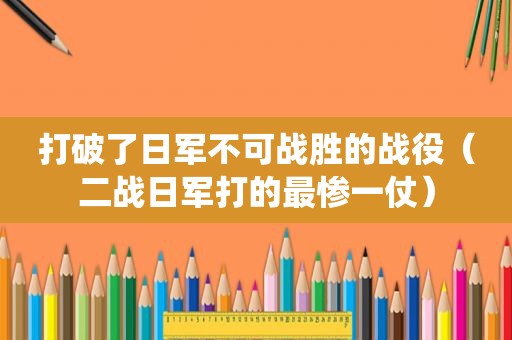 打破了日军不可战胜的战役（二战日军打的最惨一仗）